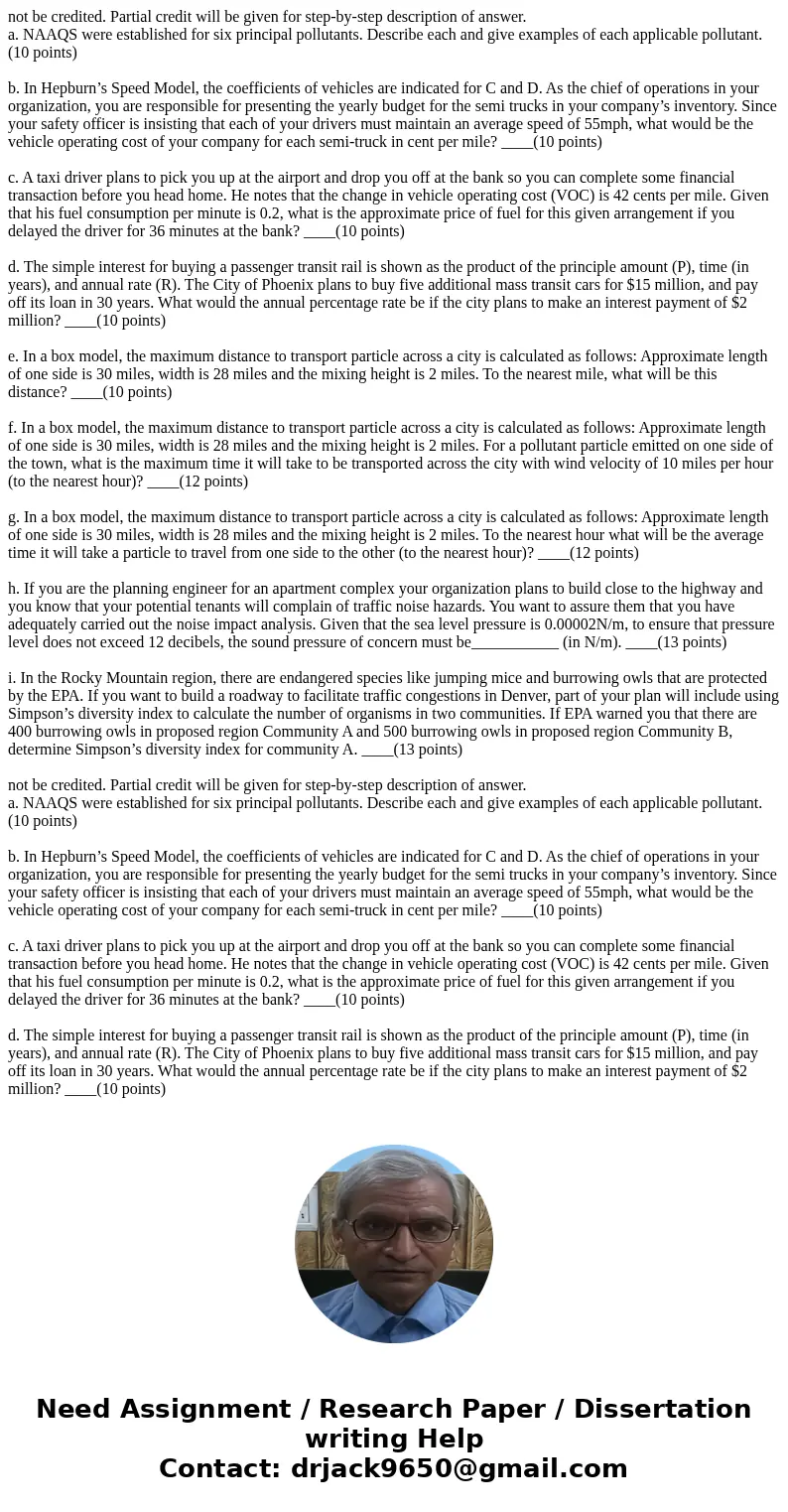 not be credited. Partial credit will be given for step-by-step description of answer.
a. NAAQS were established for six principal pollutants. Describe each and give examples of each applicable pollutant. (10 points)

b. In Hepburn’s Speed Model, the coefficients of vehicles are indicated for C and D. As the chief of operations in your organization, you are responsible for presenting the yearly budget for the semi trucks in your company’s inventory. Since your safety officer is insisting that each of your drivers must maintain an average speed of 55mph, what would be the vehicle operating cost of your company for each semi-truck in cent per mile? ____(10 points)

c. A taxi driver plans to pick you up at the airport and drop you off at the bank so you can complete some financial transaction before you head home. He notes that the change in vehicle operating cost (VOC) is 42 cents per mile. Given that his fuel consumption per minute is 0.2, what is the approximate price of fuel for this given arrangement if you delayed the driver for 36 minutes at the bank? ____(10 points)

d. The simple interest for buying a passenger transit rail is shown as the product of the principle amount (P), time (in years), and annual rate (R). The City of Phoenix plans to buy five additional mass transit cars for $15 million, and pay off its loan in 30 years. What would the annual percentage rate be if the city plans to make an interest payment of $2 million? ____(10 points)

e. In a box model, the maximum distance to transport particle across a city is calculated as follows: Approximate length of one side is 30 miles, width is 28 miles and the mixing height is 2 miles. To the nearest mile, what will be this distance? ____(10 points)

f. In a box model, the maximum distance to transport particle across a city is calculated as follows: Approximate length of one side is 30 miles, width is 28 miles and the mixing height is 2 miles. For a pollutant particle emitted on one side of the town, what is the maximum time it will take to be transported across the city with wind velocity of 10 miles per hour (to the nearest hour)? ____(12 points)

g. In a box model, the maximum distance to transport particle across a city is calculated as follows: Approximate length of one side is 30 miles, width is 28 miles and the mixing height is 2 miles. To the nearest hour what will be the average time it will take a particle to travel from one side to the other (to the nearest hour)? ____(12 points)

h. If you are the planning engineer for an apartment complex your organization plans to build close to the highway and you know that your potential tenants will complain of traffic noise hazards. You want to assure them that you have adequately carried out the noise impact analysis. Given that the sea level pressure is 0.00002N/m, to ensure that pressure level does not exceed 12 decibels, the sound pressure of concern must be___________ (in N/m). ____(13 points)

i. In the Rocky Mountain region, there are endangered species like jumping mice and burrowing owls that are protected by the EPA. If you want to build a roadway to facilitate traffic congestions in Denver, part of your plan will include using Simpson’s diversity index to calculate the number of organisms in two communities. If EPA warned you that there are 400 burrowing owls in proposed region Community A and 500 burrowing owls in proposed region Community B, determine Simpson’s diversity index for community A. ____(13 points)

not be credited. Partial credit will be given for step-by-step description of answer.
a. NAAQS were established for six principal pollutants. Describe each and give examples of each applicable pollutant. (10 points)

b. In Hepburn’s Speed Model, the coefficients of vehicles are indicated for C and D. As the chief of operations in your organization, you are responsible for presenting the yearly budget for the semi trucks in your company’s inventory. Since your safety officer is insisting that each of your drivers must maintain an average speed of 55mph, what would be the vehicle operating cost of your company for each semi-truck in cent per mile? ____(10 points)

c. A taxi driver plans to pick you up at the airport and drop you off at the bank so you can complete some financial transaction before you head home. He notes that the change in vehicle operating cost (VOC) is 42 cents per mile. Given that his fuel consumption per minute is 0.2, what is the approximate price of fuel for this given arrangement if you delayed the driver for 36 minutes at the bank? ____(10 points)

d. The simple interest for buying a passenger transit rail is shown as the product of the principle amount (P), time (in years), and annual rate (R). The City of Phoenix plans to buy five additional mass transit cars for $15 million, and pay off its loan in 30 years. What would the annual percentage rate be if the city plans to make an interest payment of $2 million? ____(10 points)

Need Assignment / Research Paper / Dissertation writing Help
Contact: drjack9650@gmail.com